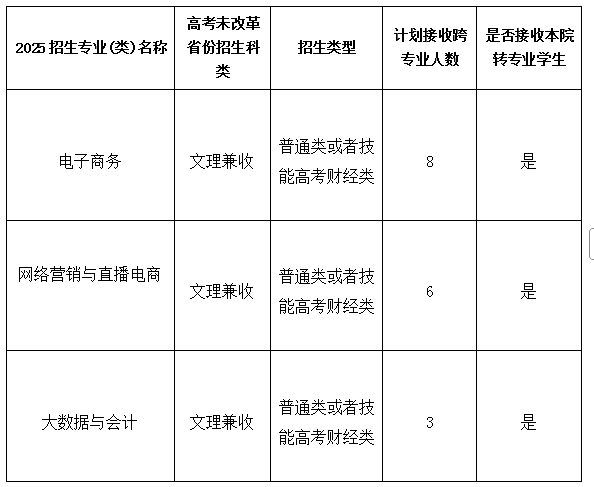 | 2025 招生专业(类)名称 | 高考未改革省份招生科类 | 招生类型 | 计划接收跨专业人数 | 是否接收本院转专业学生 |
|---|---|---|---|---|
| 电子商务 | 文理兼收 | 普通类或者技能高考财经类 | 8 | 是 |
| 网络营销与直播电商 | 文理兼收 | 普通类或者技能高考财经类 | 6 | 是 |
| 大数据与会计 | 文理兼收 | 普通类或者技能高考财经类 | 3 | 是 |